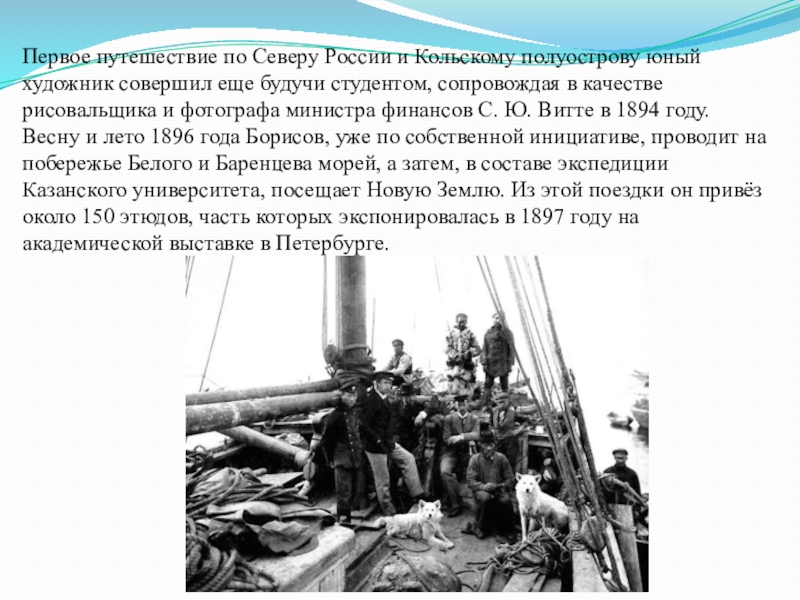 Первое путешествие по Северу России и Кольскому полуострову юный художник совершил еще будучи студентом, сопровождая в качестве рисовальщика и фотографа министра финансов С. Ю. Витте в 1894 году. Весну и лето 1896 года Борисов, уже по собственной инициативе, проводит на побережье Белого и Баренцева морей, а затем, в составе экспедиции Казанского университета, посещает Новую Землю. Из этой поездки он привёз около 150 этюдов, часть которых экспонировалась в 1897 году на академической выставке в Петербурге.